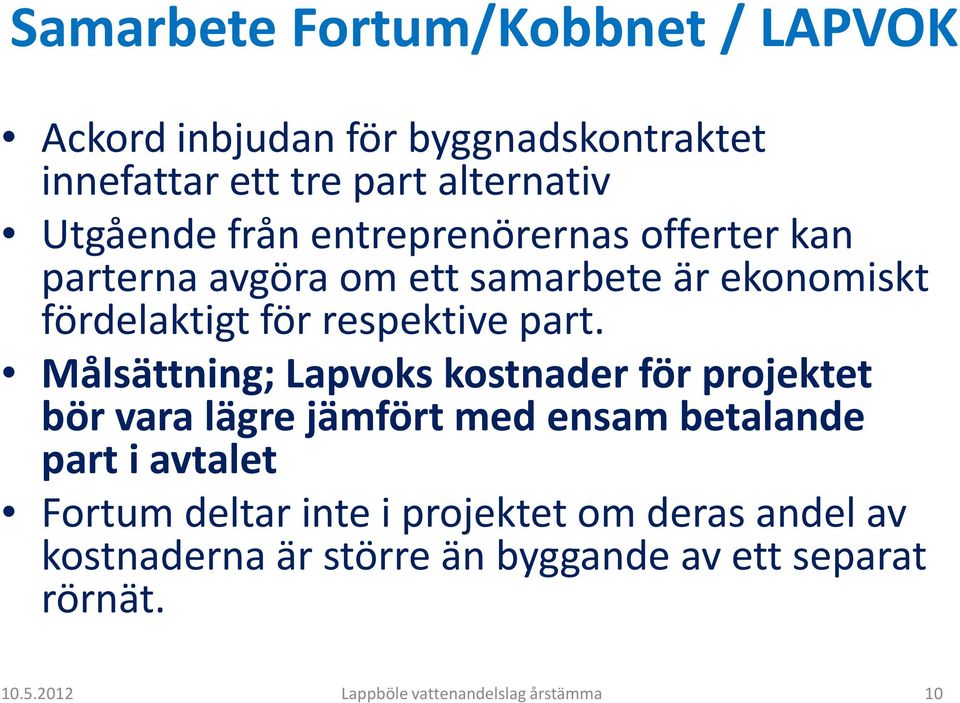 Samarbete Fortum/Kobbnet / LAPVOK

• Ackord inbjudan för byggnadskontraktet innefattar ett tre part alternativ
• Utgående från entreprenörernas offerter kan parterna avgöra om ett samarbete är ekonomiskt fördelaktigt för respektive part.
• Målsättning; Lapvoks kostnader för projektet bör vara lägre jämfört med ensam betalande part i avtalet
• Fortum deltar inte i projektet om deras andel av kostnaderna är större än byggande av ett separat rörnät.

10.5.2012 Lappböle vattenandelslag årstämma 10